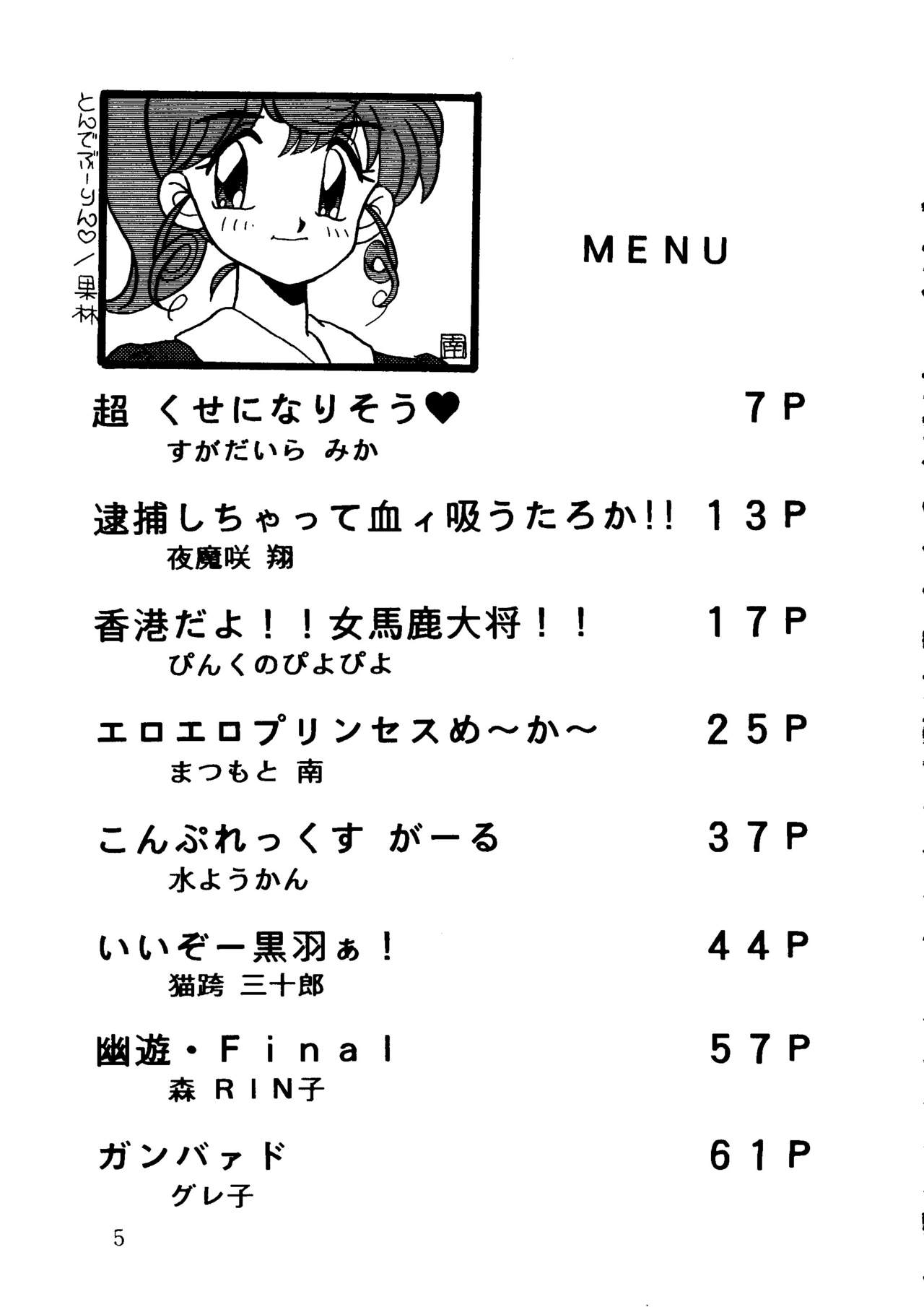 とんでぶーりん♡／果林

南

MENU

超 くせになりそう♥ 7P
すがだいら みか

逮捕しちゃって血ィ吸うたろか!! 13P
夜魔咲 翔

香港だよ！！女馬鹿大将！！ 17P
ぴんくのぴよぴよ

エロエロプリンセスめ～か～ 25P
まつもと 南

こんぷれっくす がーる 37P
水ようかん

いいぞー黒羽ぁ！ 44P
猫跨 三十郎

幽遊・Final 57P
森 RIN子

ガンバァド 61P
グレ子

5